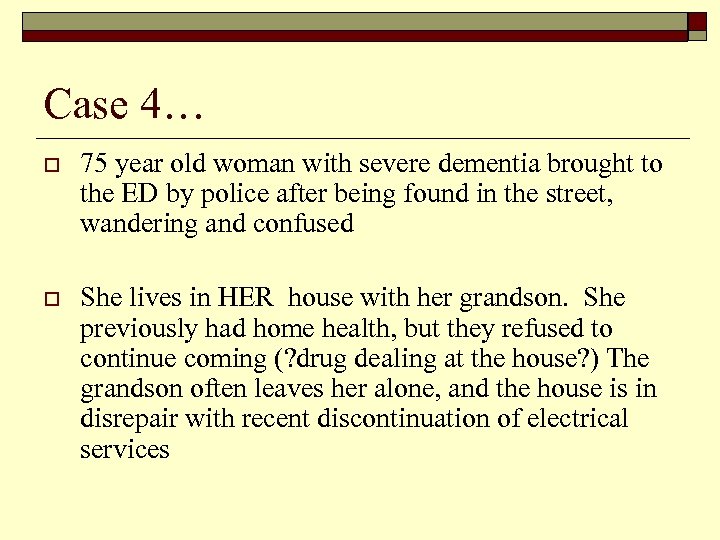 Case 4…

75 year old woman with severe dementia brought to the ED by police after being found in the street, wandering and confused

She lives in HER house with her grandson. She previously had home health, but they refused to continue coming (?drug dealing at the house?) The grandson often leaves her alone, and the house is in disrepair with recent discontinuation of electrical services